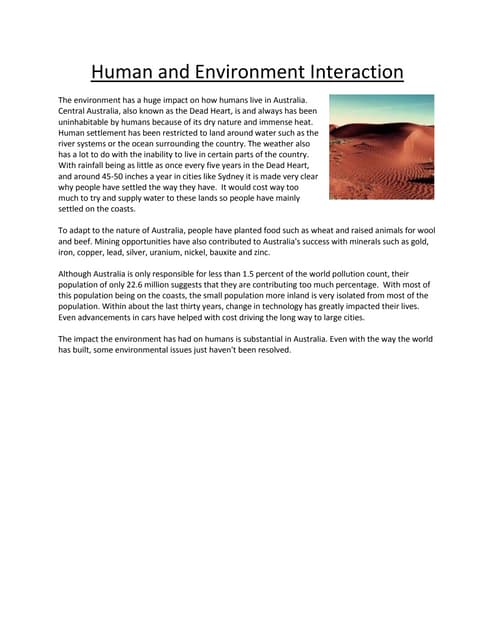 Human and Environment Interaction

The environment has a huge impact on how humans live in Australia. Central Australia, also known as the Dead Heart, is and always has been uninhabitable by humans because of its dry nature and immense heat. Human settlement has been restricted to land around water such as the river systems or the ocean surrounding the country. The weather also has a lot to do with the inability to live in certain parts of the country. With rainfall being as little as once every five years in the Dead Heart, and around 45-50 inches a year in cities like Sydney it is made very clear why people have settled the way they have. It would cost way too much to try and supply water to these lands so people have mainly settled on the coasts.

To adapt to the nature of Australia, people have planted food such as wheat and raised animals for wool and beef. Mining opportunities have also contributed to Australia's success with minerals such as gold, iron, copper, lead, silver, uranium, nickel, bauxite and zinc.

Although Australia is only responsible for less than 1.5 percent of the world pollution count, their population of only 22.6 million suggests that they are contributing too much percentage. With most of this population being on the coasts, the small population more inland is very isolated from most of the population. Within about the last thirty years, change in technology has greatly impacted their lives. Even advancements in cars have helped with cost driving the long way to large cities.

The impact the environment has had on humans is substantial in Australia. Even with the way the world has built, some environmental issues just haven't been resolved.